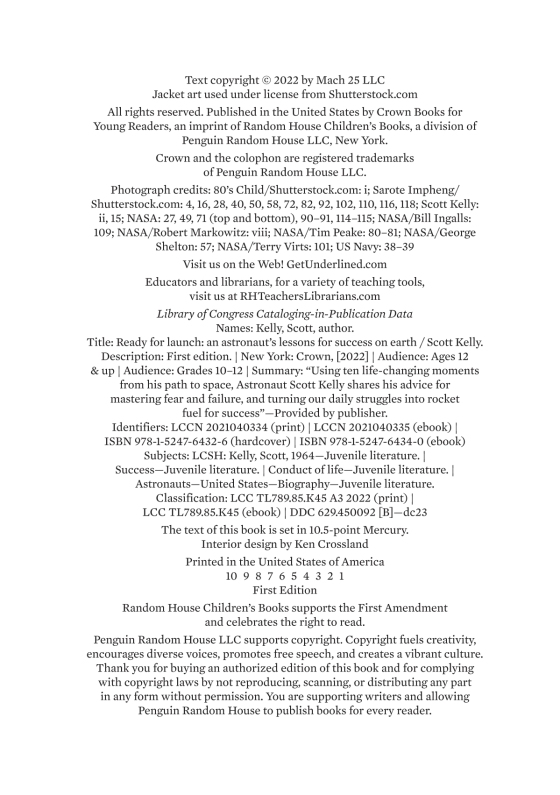 Text copyright © 2022 by Mach 25 LLC
Jacket art used under license from Shutterstock.com

All rights reserved. Published in the United States by Crown Books for Young Readers, an imprint of Random House Children's Books, a division of Penguin Random House LLC, New York.

Crown and the colophon are registered trademarks of Penguin Random House LLC.

Photograph credits: 80's Child/Shutterstock.com: i; Sarote Impheng/Shutterstock.com: 4, 16, 28, 40, 50, 58, 72, 82, 92, 102, 110, 116, 118; Scott Kelly: ii, 15; NASA: 27, 49, 71 (top and bottom), 90–91, 114–115; NASA/Bill Ingalls: 109; NASA/Robert Markowitz: viii; NASA/Tim Peake: 80–81; NASA/George Shelton: 57; NASA/Terry Virts: 101; US Navy: 38–39

Visit us on the Web! GetUnderlined.com

Educators and librarians, for a variety of teaching tools, visit us at RHTeachersLibrarians.com

Library of Congress Cataloging-in-Publication Data
Names: Kelly, Scott, author.
Title: Ready for launch: an astronaut's lessons for success on earth / Scott Kelly.
Description: First edition. | New York: Crown, [2022] | Audience: Ages 12 & up | Audience: Grades 10–12 | Summary: "Using ten life-changing moments from his path to space, Astronaut Scott Kelly shares his advice for mastering fear and failure, and turning our daily struggles into rocket fuel for success"—Provided by publisher.
Identifiers: LCCN 2021040334 (print) | LCCN 2021040335 (ebook) | ISBN 978-1-5247-6432-6 (hardcover) | ISBN 978-1-5247-6434-0 (ebook)
Subjects: LCSH: Kelly, Scott, 1964—Juvenile literature. | Success—Juvenile literature. | Conduct of life—Juvenile literature. | Astronauts—United States—Biography—Juvenile literature.
Classification: LCC TL789.85.K45 A3 2022 (print) | LCC TL789.85.K45 (ebook) | DDC 629.450092 [B]—dc23

The text of this book is set in 10.5-point Mercury.
Interior design by Ken Crossland

Printed in the United States of America
10 9 8 7 6 5 4 3 2 1
First Edition

Random House Children's Books supports the First Amendment and celebrates the right to read.

Penguin Random House LLC supports copyright. Copyright fuels creativity, encourages diverse voices, promotes free speech, and creates a vibrant culture. Thank you for buying an authorized edition of this book and for complying with copyright laws by not reproducing, scanning, or distributing any part in any form without permission. You are supporting writers and allowing Penguin Random House to publish books for every reader.